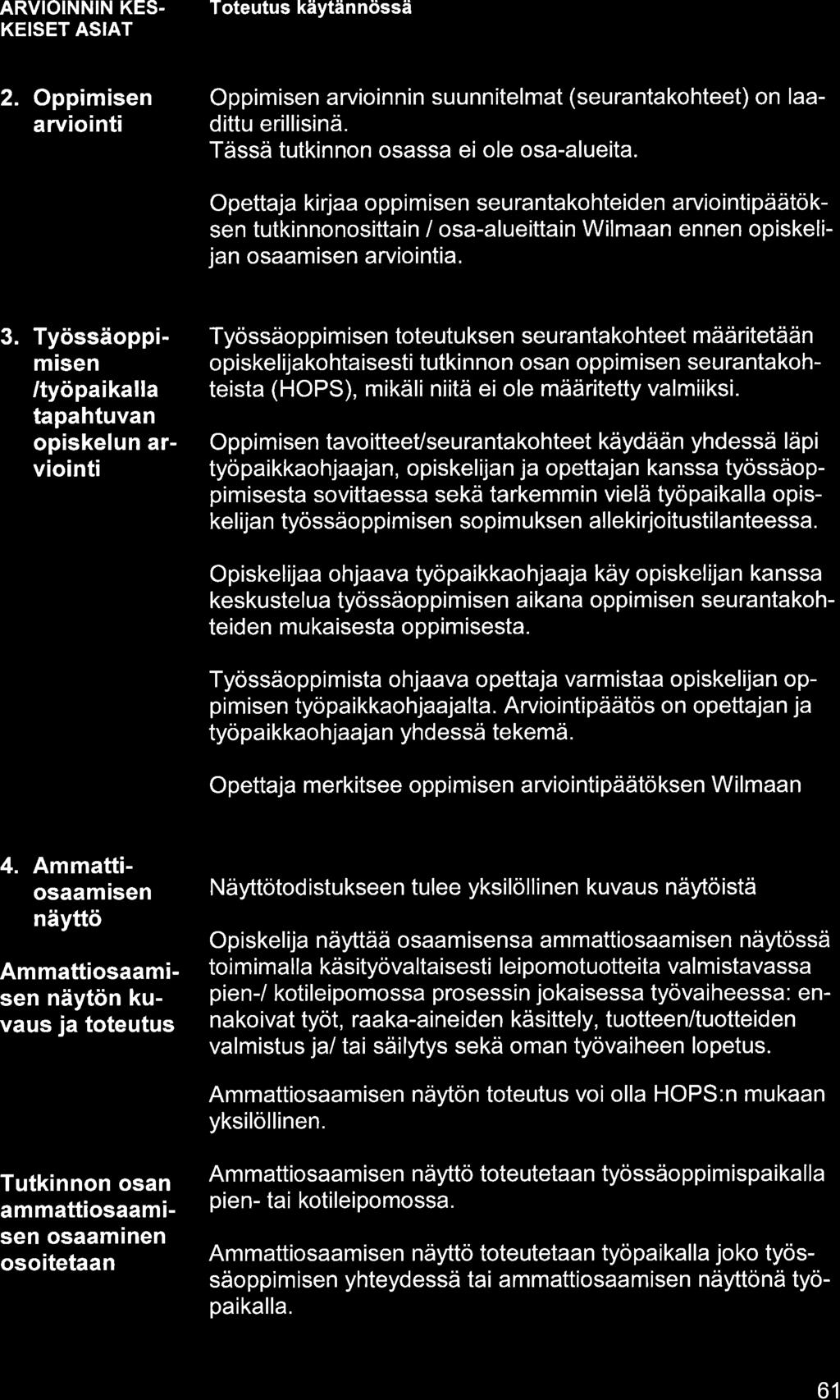 | ARVIOINNIN KESKEISET ASIAT | Toteutus käytännössä |
|---|---|
| 2. Oppimisen arviointi | Oppimisen arvioinnin suunnitelmat (seurantakohteet) on laadittu erillisinä. Tässä tutkinnon osassa ei ole osa-alueita. Opettaja kirjaa oppimisen seurantakohteiden arviointipäätöksen tutkinnonosittain / osa-alueittain Wilmaan ennen opiskelijan osaamisen arviointia. |
| 3. Työssäoppimisen /työpaikalla tapahtuvan opiskelun arviointi | Työssäoppimisen toteutuksen seurantakohteet määritetään opiskelijakohtaisesti tutkinnon osan oppimisen seurantakohteista (HOPS), mikäli niitä ei ole määritetty valmiiksi. Oppimisen tavoitteet/seurantakohteet käydään yhdessä läpi työpaikkaohjaajan, opiskelijan ja opettajan kanssa työssäoppimisesta sovittaessa sekä tarkemmin vielä työpaikalla opiskelijan työssäoppimisen sopimuksen allekirjoitustilanteessa. Opiskelijaa ohjaava työpaikkaohjaaja käy opiskelijan kanssa keskustelua työssäoppimisen aikana oppimisen seurantakohteiden mukaisesta oppimisesta. Työssäoppimista ohjaava opettaja varmistaa opiskelijan oppimisen työpaikkaohjaajalta. Arviointipäätös on opettajan ja työpaikkaohjaajan yhdessä tekemä. Opettaja merkitsee oppimisen arviointipäätöksen Wilmaan |
| 4. Ammattiosaamisen näyttö Ammattiosaamisen näytön kuvaus ja toteutus | Näyttötodistukseen tulee yksilöllinen kuvaus näytöistä Opiskelija näyttää osaamisensa ammattiosaamisen näytössä toimimalla käsityövaltaisesti leipomotuotteita valmistavassa pien-/ kotileipomossa prosessin jokaisessa työvaiheessa: ennakoivat työt, raaka-aineiden käsittely, tuotteen/tuotteiden valmistus ja/ tai säilytys sekä oman työvaiheen lopetus. Ammattiosaamisen näytön toteutus voi olla HOPS:n mukaan yksilöllinen. |
| Tutkinnon osan ammattiosaamisen osaaminen osoitetaan | Ammattiosaamisen näyttö toteutetaan työssäoppimispaikalla pien- tai kotileipomossa. Ammattiosaamisen näyttö toteutetaan työpaikalla joko työssäoppimisen yhteydessä tai ammattiosaamisen näyttönä työpaikalla. |

61